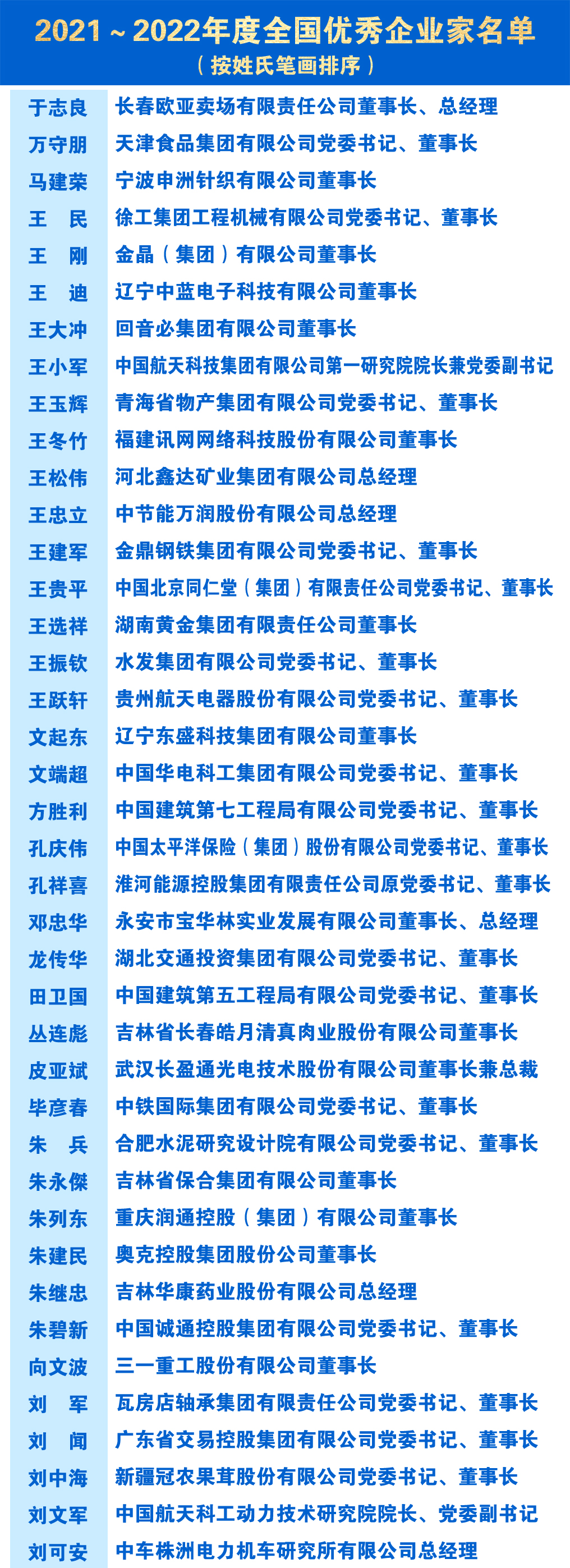 2021～2022年度全国优秀企业家名单
（按姓氏笔画排序）

| | |
|---|---|
| 于志良 | 长春欧亚卖场有限责任公司董事长、总经理 |
| 万守朋 | 天津食品集团有限公司党委书记、董事长 |
| 马建荣 | 宁波申洲针织有限公司董事长 |
| 王　民 | 徐工集团工程机械有限公司党委书记、董事长 |
| 王　刚 | 金晶（集团）有限公司董事长 |
| 王　迪 | 辽宁中蓝电子科技有限公司董事长 |
| 王大冲 | 回音必集团有限公司董事长 |
| 王小军 | 中国航天科技集团有限公司第一研究院院长兼党委副书记 |
| 王玉辉 | 青海省物产集团有限公司党委书记、董事长 |
| 王冬竹 | 福建讯网网络科技股份有限公司董事长 |
| 王松伟 | 河北鑫达矿业集团有限公司总经理 |
| 王忠立 | 中节能万润股份有限公司总经理 |
| 王建军 | 金鼎钢铁集团有限公司党委书记、董事长 |
| 王贵平 | 中国北京同仁堂（集团）有限责任公司党委书记、董事长 |
| 王选祥 | 湖南黄金集团有限责任公司董事长 |
| 王振钦 | 水发集团有限公司党委书记、董事长 |
| 王跃轩 | 贵州航天电器股份有限公司党委书记、董事长 |
| 文起东 | 辽宁东盛科技集团有限公司董事长 |
| 文端超 | 中国华电科工集团有限公司党委书记、董事长 |
| 方胜利 | 中国建筑第七工程局有限公司党委书记、董事长 |
| 孔庆伟 | 中国太平洋保险（集团）股份有限公司党委书记、董事长 |
| 孔祥喜 | 淮河能源控股集团有限责任公司原党委书记、董事长 |
| 邓忠华 | 永安市宝华林实业发展有限公司董事长、总经理 |
| 龙传华 | 湖北交通投资集团有限公司党委书记、董事长 |
| 田卫国 | 中国建筑第五工程局有限公司党委书记、董事长 |
| 丛连彪 | 吉林省长春皓月清真肉业股份有限公司董事长 |
| 皮亚斌 | 武汉长盈通光电技术股份有限公司董事长兼总裁 |
| 毕彦春 | 中铁国际集团有限公司党委书记、董事长 |
| 朱　兵 | 合肥水泥研究设计院有限公司党委书记、董事长 |
| 朱永傑 | 吉林省保合集团有限公司董事长 |
| 朱列东 | 重庆润通控股（集团）有限公司董事长 |
| 朱建民 | 奥克控股集团股份公司董事长 |
| 朱继忠 | 吉林华康药业股份有限公司总经理 |
| 朱碧新 | 中国诚通控股集团有限公司党委书记、董事长 |
| 向文波 | 三一重工股份有限公司董事长 |
| 刘　军 | 瓦房店轴承集团有限责任公司党委书记、董事长 |
| 刘　闻 | 广东省交易控股集团有限公司党委书记、董事长 |
| 刘中海 | 新疆冠农果茸股份有限公司党委书记、董事长 |
| 刘文军 | 中国航天科工动力技术研究院院长、党委副书记 |
| 刘可安 | 中车株洲电力机车研究所有限公司总经理 |